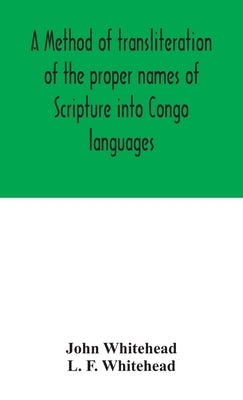 A Method of transliteration of the proper names of Scripture into Congo languages

John Whitehead
L. F. Whitehead